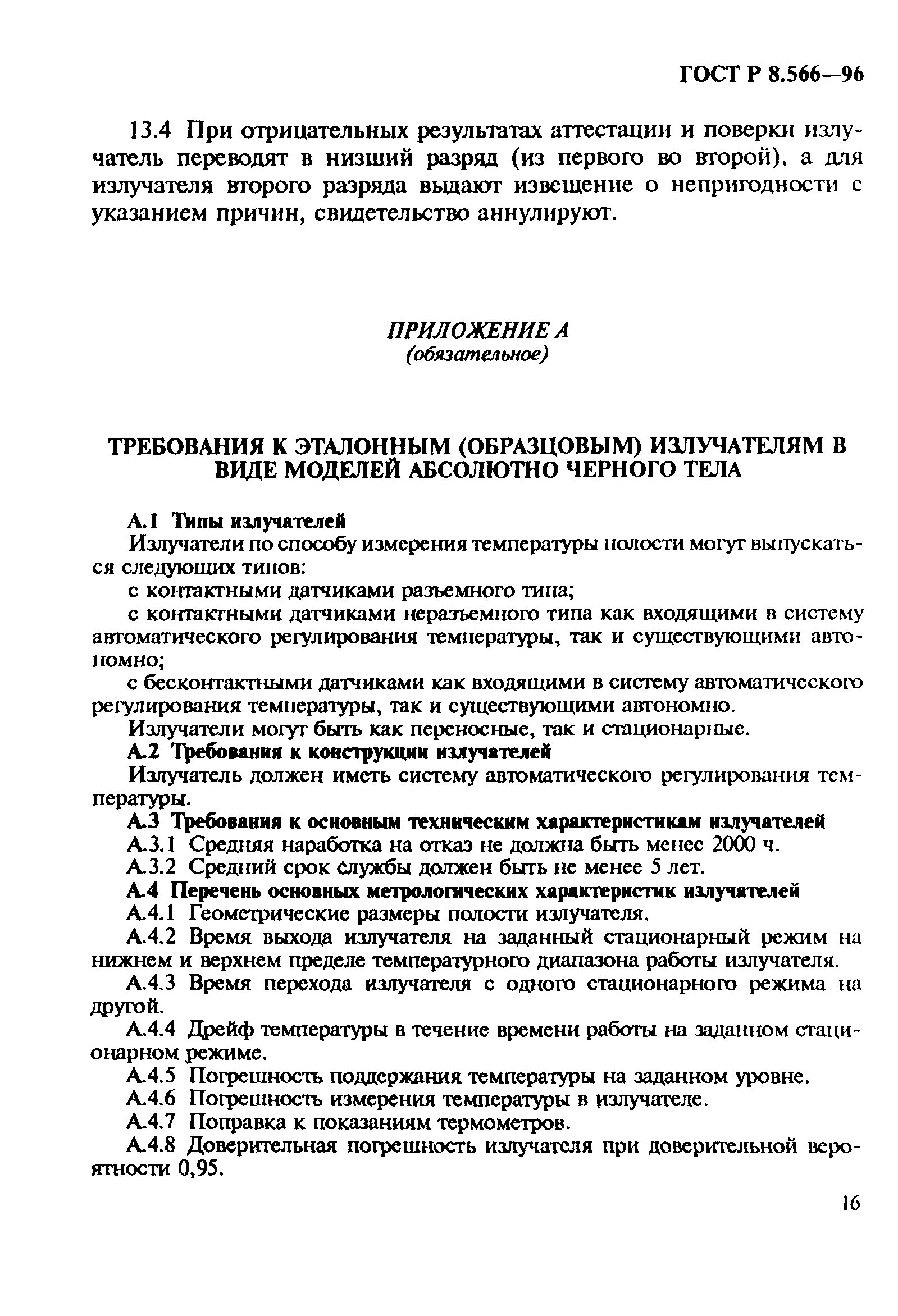 ГОСТ Р 8.566—96

13.4 При отрицательных результатах аттестации и поверки излучатель переводят в низший разряд (из первого во второй), а для излучателя второго разряда выдают извещение о непригодности с указанием причин, свидетельство аннулируют.

ПРИЛОЖЕНИЕ А
(обязательное)

ТРЕБОВАНИЯ К ЭТАЛОННЫМ (ОБРАЗЦОВЫМ) ИЗЛУЧАТЕЛЯМ В ВИДЕ МОДЕЛЕЙ АБСОЛЮТНО ЧЕРНОГО ТЕЛА

А.1 Типы излучателей

Излучатели по способу измерения температуры полости могут выпускаться следующих типов:

с контактными датчиками разъемного типа;

с контактными датчиками неразъемного типа как входящими в систему автоматического регулирования температуры, так и существующими автономно;

с бесконтактными датчиками как входящими в систему автоматического регулирования температуры, так и существующими автономно.

Излучатели могут быть как переносные, так и стационарные.

А.2 Требования к конструкции излучателей

Излучатель должен иметь систему автоматического регулирования температуры.

А.3 Требования к основным техническим характеристикам излучателей

А.3.1 Средняя наработка на отказ не должна быть менее 2000 ч.

А.3.2 Средний срок службы должен быть не менее 5 лет.

А.4 Перечень основных метрологических характеристик излучателей

А.4.1 Геометрические размеры полости излучателя.

А.4.2 Время выхода излучателя на заданный стационарный режим на нижнем и верхнем пределе температурного диапазона работы излучателя.

А.4.3 Время перехода излучателя с одного стационарного режима на другой.

А.4.4 Дрейф температуры в течение времени работы на заданном стационарном режиме.

А.4.5 Погрешность поддержания температуры на заданном уровне.

А.4.6 Погрешность измерения температуры в излучателе.

А.4.7 Поправка к показаниям термометров.

А.4.8 Доверительная погрешность излучателя при доверительной вероятности 0,95.

16